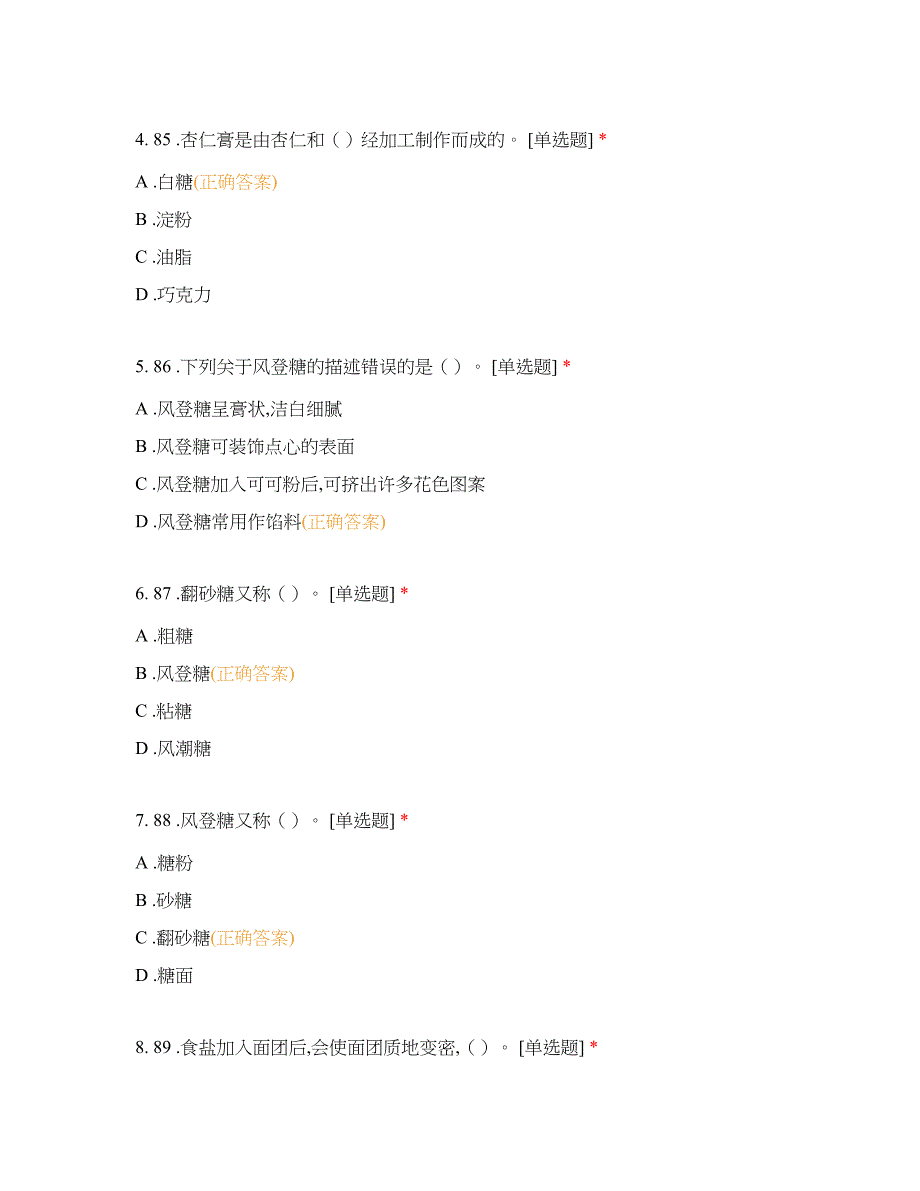 4. 85 .杏仁膏是由杏仁和（ ）经加工制作而成的。 [单选题] *

A .白糖(正确答案)

B .淀粉

C .油脂

D .巧克力

5. 86 .下列关于风登糖的描述错误的是（ ）。 [单选题] *

A .风登糖呈膏状,洁白细腻

B .风登糖可装饰点心的表面

C .风登糖加入可可粉后,可挤出许多花色图案

D .风登糖常用作馅料(正确答案)

6. 87 .翻砂糖又称（ ）。 [单选题] *

A .粗糖

B .风登糖(正确答案)

C .粘糖

D .风潮糖

7. 88 .风登糖又称（ ）。 [单选题] *

A .糖粉

B .砂糖

C .翻砂糖(正确答案)

D .糖面

8. 89 .食盐加入面团后,会使面团质地变密,（ ）。 [单选题] *